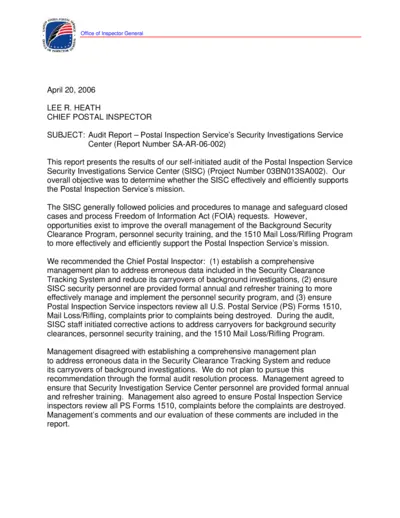 Office of Inspector General

April 20, 2006

LEE R. HEATH
CHIEF POSTAL INSPECTOR

SUBJECT: Audit Report – Postal Inspection Service's Security Investigations Service Center (Report Number SA-AR-06-002)

This report presents the results of our self-initiated audit of the Postal Inspection Service Security Investigations Service Center (SISC) (Project Number 03BN013SA002). Our overall objective was to determine whether the SISC effectively and efficiently supports the Postal Inspection Service's mission.

The SISC generally followed policies and procedures to manage and safeguard closed cases and process Freedom of Information Act (FOIA) requests. However, opportunities exist to improve the overall management of the Background Security Clearance Program, personnel security training, and the 1510 Mail Loss/Rifling Program to more effectively and efficiently support the Postal Inspection Service's mission.

We recommended the Chief Postal Inspector: (1) establish a comprehensive management plan to address erroneous data included in the Security Clearance Tracking System and reduce its carryovers of background investigations, (2) ensure SISC security personnel are provided formal annual and refresher training to more effectively manage and implement the personnel security program, and (3) ensure Postal Inspection Service inspectors review all U.S. Postal Service (PS) Forms 1510, Mail Loss/Rifling, complaints prior to complaints being destroyed. During the audit, SISC staff initiated corrective actions to address carryovers for background security clearances, personnel security training, and the 1510 Mail Loss/Rifling Program.

Management disagreed with establishing a comprehensive management plan to address erroneous data in the Security Clearance Tracking System and reduce its carryovers of background investigations. We do not plan to pursue this recommendation through the formal audit resolution process. Management agreed to ensure that Security Investigation Service Center personnel are provided formal annual and refresher training. Management also agreed to ensure Postal Inspection Service inspectors review all PS Forms 1510, complaints before the complaints are destroyed. Management's comments and our evaluation of these comments are included in the report.